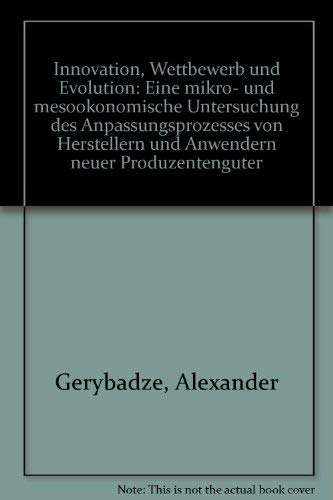 Innovation, Wettbewerb und Evolution: Eine mikro- und mesookonomische Untersuchung des Anpassungsprozesses von Herstellern und Anwendern neuer Produzentenguter

Gerybadze, Alexander

Note: This is not the actual book cover